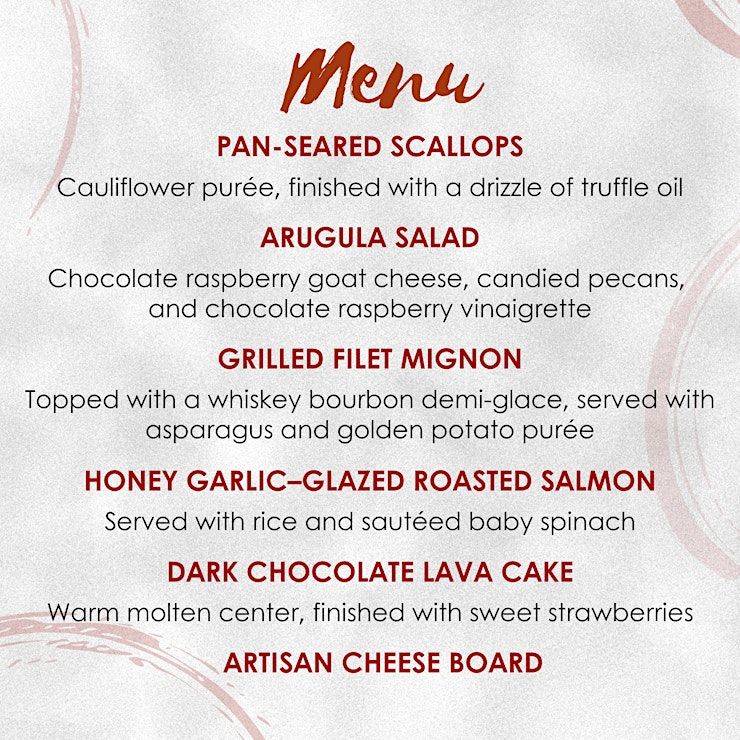 Menu

PAN-SEARED SCALLOPS

Cauliflower purée, finished with a drizzle of truffle oil

ARUGULA SALAD

Chocolate raspberry goat cheese, candied pecans, and chocolate raspberry vinaigrette

GRILLED FILET MIGNON

Topped with a whiskey bourbon demi-glace, served with asparagus and golden potato purée

HONEY GARLIC–GLAZED ROASTED SALMON

Served with rice and sautéed baby spinach

DARK CHOCOLATE LAVA CAKE

Warm molten center, finished with sweet strawberries

ARTISAN CHEESE BOARD